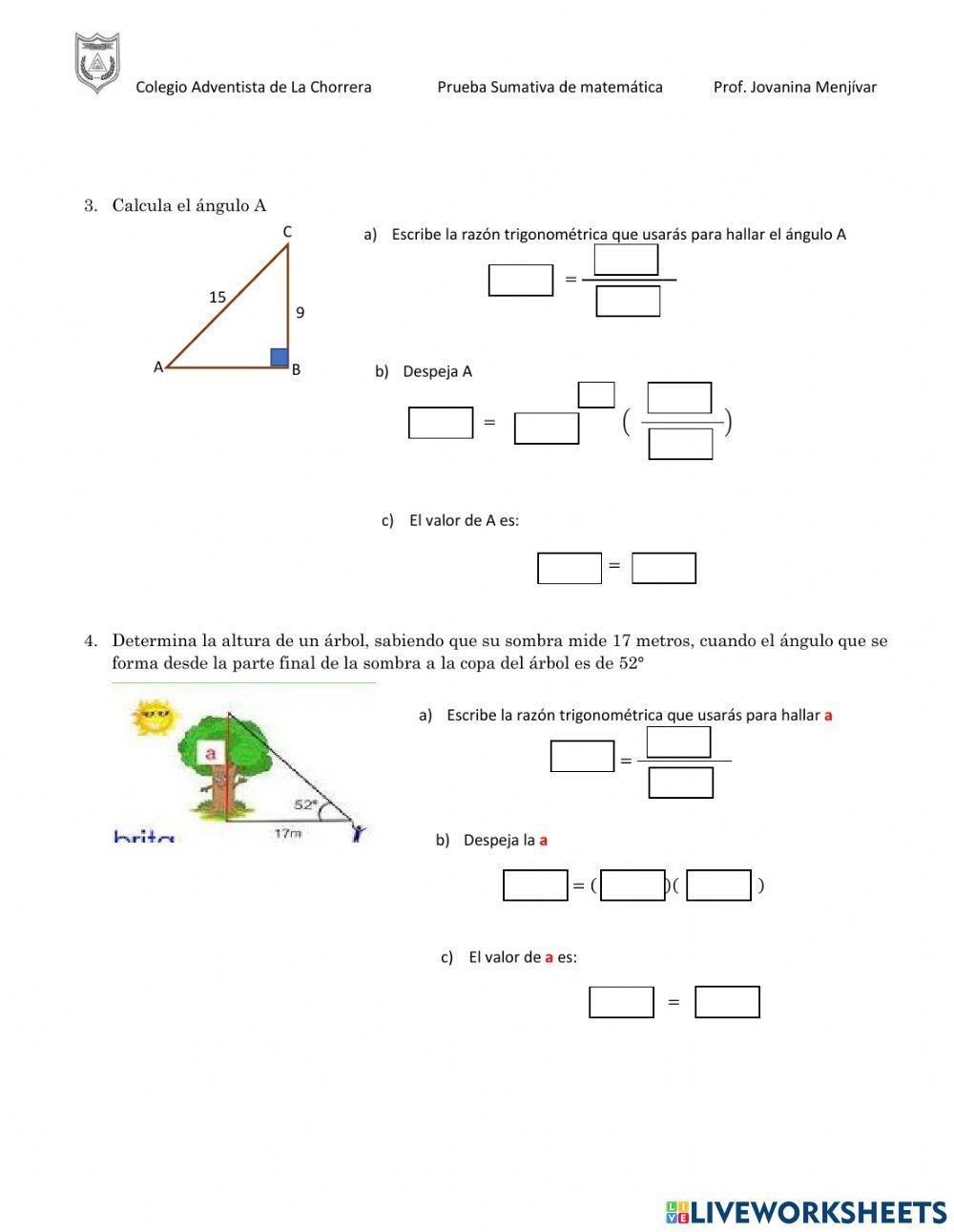 Colegio Adventista de La Chorrera Prueba Sumativa de matemática Prof. Jovanina Menjívar

3. Calcula el ángulo A

C
15
9
A
B

a) Escribe la razón trigonométrica que usarás para hallar el ángulo A

=

b) Despeja A

= ( )

c) El valor de A es:

=

4. Determina la altura de un árbol, sabiendo que su sombra mide 17 metros, cuando el ángulo que se forma desde la parte final de la sombra a la copa del árbol es de 52°

a
52°
17m
brita

a) Escribe la razón trigonométrica que usarás para hallar a

=

b) Despeja la a

= ( )( )

c) El valor de a es:

=

LIVEWORKSHEETS